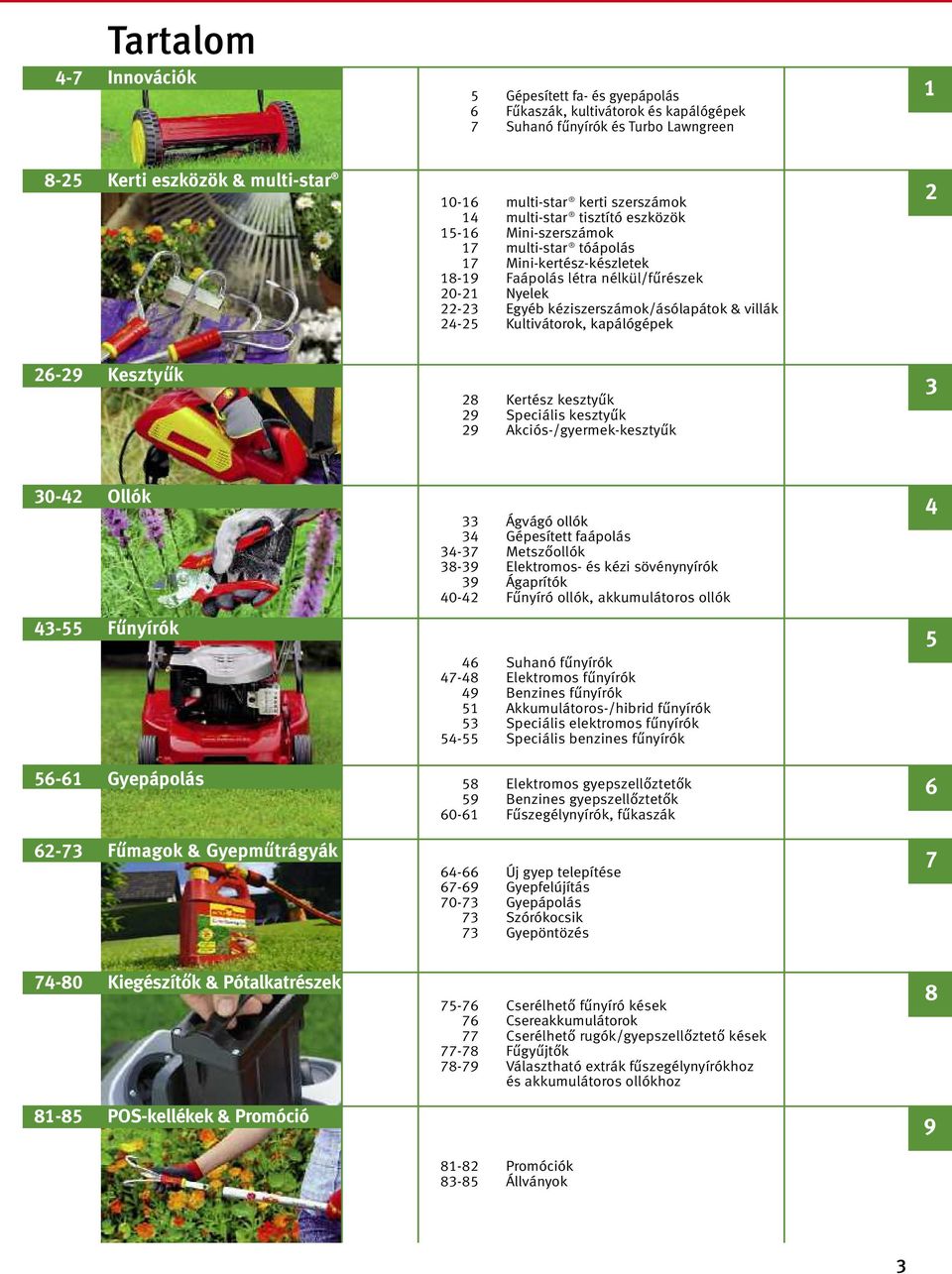 Tartalom

4-7 Innovációk

5 Gépesített fa- és gyepápolás
6 Fűkaszák, kultivátorok és kapálógépek
7 Suhanó fűnyírók és Turbo Lawngreen

1

8-25 Kerti eszközök & multi-star®

10-16 multi-star® kerti szerszámok
14 multi-star® tisztító eszközök
15-16 Mini-szerszámok
17 multi-star® tóápolás
17 Mini-kertész-készletek
18-19 Faápolás létra nélkül/fűrészek
20-21 Nyelek
22-23 Egyéb kéziszerszámok/ásólapátok & villák
24-25 Kultivátorok, kapálógépek

2

26-29 Kesztyűk

28 Kertész kesztyűk
29 Speciális kesztyűk
29 Akciós-/gyermek-kesztyűk

3

30-42 Ollók

33 Ágvágó ollók
34 Gépesített faápolás
34-37 Metszőollók
38-39 Elektromos- és kézi sövénynyírók
39 Ágaprítók
40-42 Fűnyíró ollók, akkumulátoros ollók

4

43-55 Fűnyírók

46 Suhanó fűnyírók
47-48 Elektromos fűnyírók
49 Benzines fűnyírók
51 Akkumulátoros-/hibrid fűnyírók
53 Speciális elektromos fűnyírók
54-55 Speciális benzines fűnyírók

5

56-61 Gyepápolás

58 Elektromos gyepszellőztetők
59 Benzines gyepszellőztetők
60-61 Fűszegélynyírók, fűkaszák

6

62-73 Fűmagok & Gyepműtrágyák

64-66 Új gyep telepítése
67-69 Gyepfelújítás
70-73 Gyepápolás
73 Szórókocsik
73 Gyepöntözés

7

74-80 Kiegészítők & Pótalkatrészek

75-76 Cserélhető fűnyíró kések
76 Csereakkumulátorok
77 Cserélhető rugók/gyepszellőztető kések
77-78 Fűgyűjtők
78-79 Választható extrák fűszegélynyírókhoz és akkumulátoros ollókhoz

8

81-85 POS-kellékek & Promóció

81-82 Promóciók
83-85 Állványok

9

3